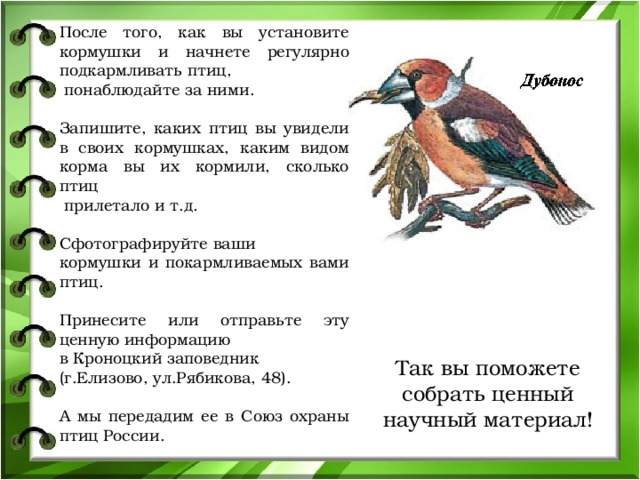 После того, как вы установите кормушки и начнете регулярно подкармливать птиц, понаблюдайте за ними.

Запишите, каких птиц вы увидели в своих кормушках, каким видом корма вы их кормили, сколько птиц прилетало и т.д.

Сфотографируйте ваши кормушки и покармливаемых вами птиц.

Принесите или отправьте эту ценную информацию в Кроноцкий заповедник (г.Елизово, ул.Рябикова, 48).

А мы передадим ее в Союз охраны птиц России.

Дубонос

Так вы поможете собрать ценный научный материал!